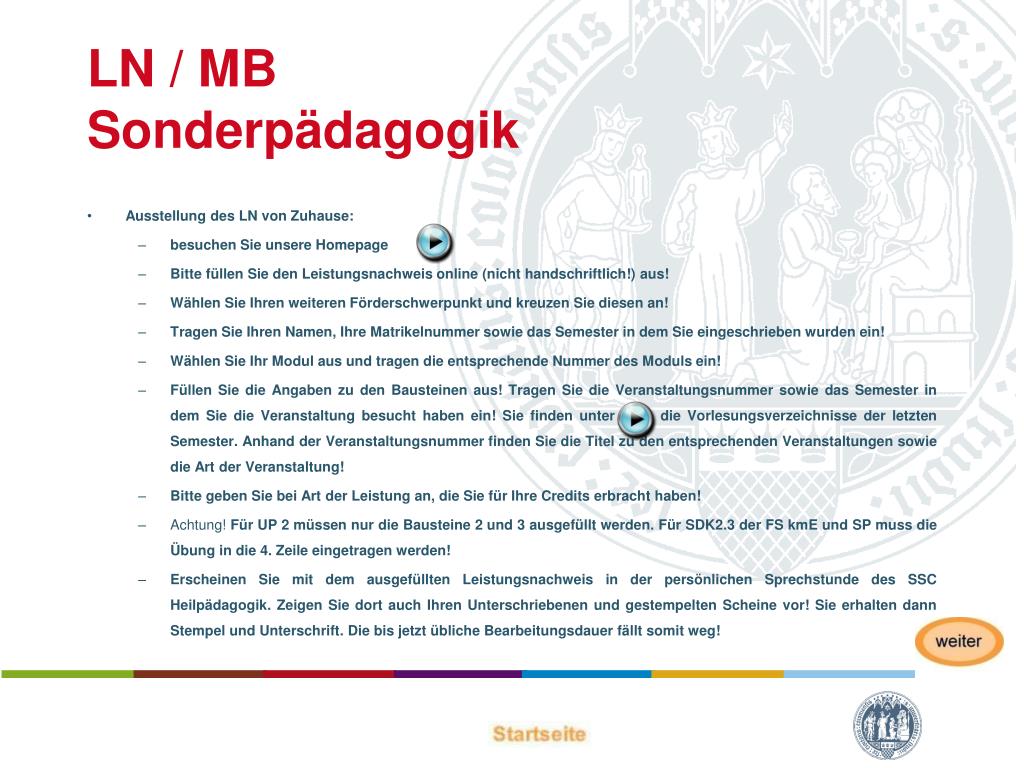 LN / MB
Sonderpädagogik

• Ausstellung des LN von Zuhause:
– besuchen Sie unsere Homepage
– Bitte füllen Sie den Leistungsnachweis online (nicht handschriftlich!) aus!
– Wählen Sie Ihren weiteren Förderschwerpunkt und kreuzen Sie diesen an!
– Tragen Sie Ihren Namen, Ihre Matrikelnummer sowie das Semester in dem Sie eingeschrieben wurden ein!
– Wählen Sie Ihr Modul aus und tragen die entsprechende Nummer des Moduls ein!
– Füllen Sie die Angaben zu den Bausteinen aus! Tragen Sie die Veranstaltungsnummer sowie das Semester in dem Sie die Veranstaltung besucht haben ein! Sie finden unter die Vorlesungsverzeichnisse der letzten Semester. Anhand der Veranstaltungsnummer finden Sie die Titel zu den entsprechenden Veranstaltungen sowie die Art der Veranstaltung!
– Bitte geben Sie bei Art der Leistung an, die Sie für Ihre Credits erbracht haben!
– Achtung! Für UP 2 müssen nur die Bausteine 2 und 3 ausgefüllt werden. Für SDK2.3 der FS kmE und SP muss die Übung in die 4. Zeile eingetragen werden!
– Erscheinen Sie mit dem ausgefüllten Leistungsnachweis in der persönlichen Sprechstunde des SSC Heilpädagogik. Zeigen Sie dort auch Ihren Unterschriebenen und gestempelten Scheine vor! Sie erhalten dann Stempel und Unterschrift. Die bis jetzt übliche Bearbeitungsdauer fällt somit weg!

weiter

Startseite